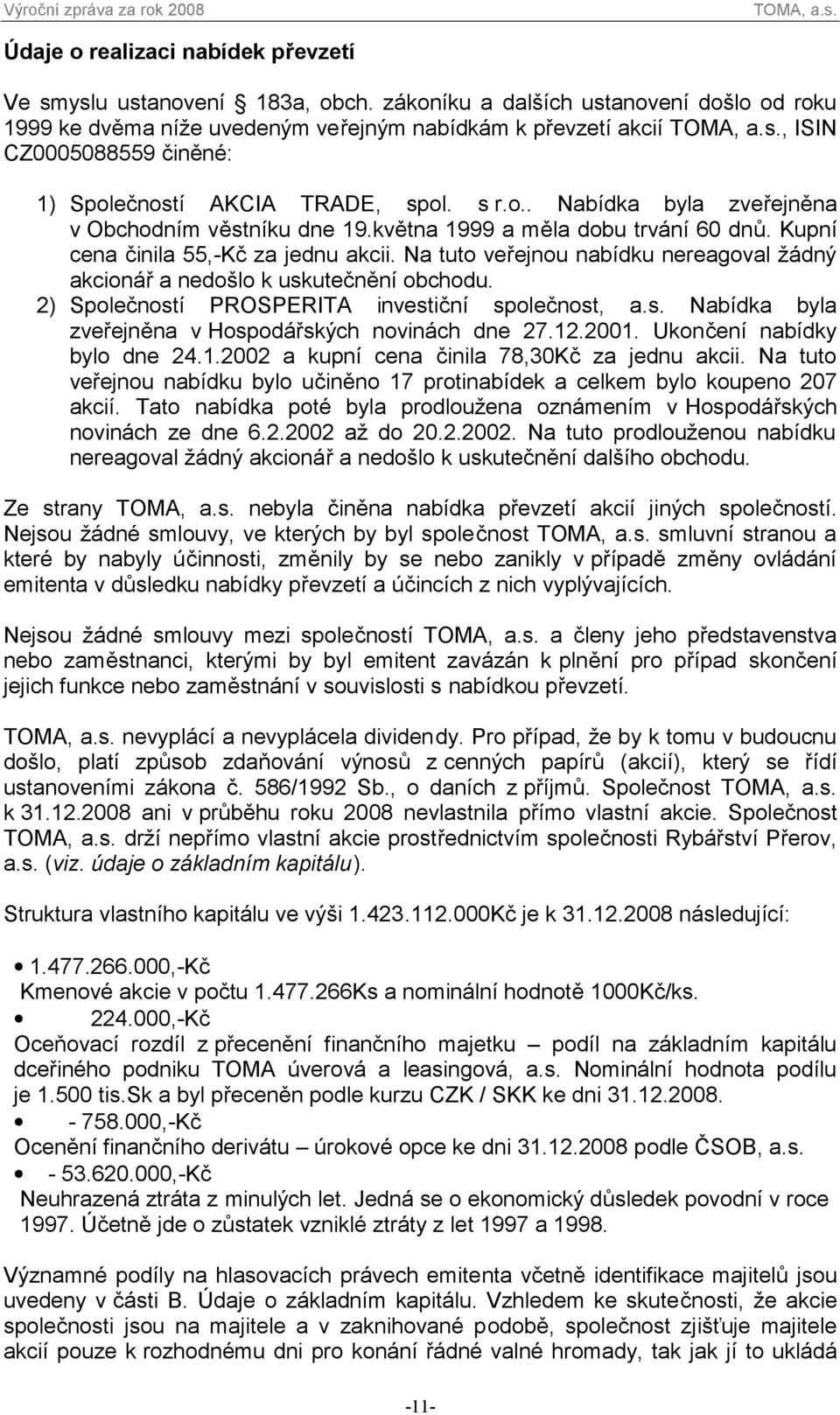 Výroční zpráva za rok 2008 TOMA, a.s.

Údaje o realizaci nabídek převzetí

Ve smyslu ustanovení 183a, obch. zákoníku a dalších ustanovení došlo od roku 1999 ke dvěma níže uvedeným veřejným nabídkám k převzetí akcií TOMA, a.s., ISIN CZ0005088559 činěné:

1) Společností AKCIA TRADE, spol. s r.o.. Nabídka byla zveřejněna v Obchodním věstníku dne 19.května 1999 a měla dobu trvání 60 dnů. Kupní cena činila 55,-Kč za jednu akcii. Na tuto veřejnou nabídku nereagoval žádný akcionář a nedošlo k uskutečnění obchodu.
2) Společností PROSPERITA investiční společnost, a.s. Nabídka byla zveřejněna v Hospodářských novinách dne 27.12.2001. Ukončení nabídky bylo dne 24.1.2002 a kupní cena činila 78,30Kč za jednu akcii. Na tuto veřejnou nabídku bylo učiněno 17 protinabídek a celkem bylo koupeno 207 akcií. Tato nabídka poté byla prodloužena oznámením v Hospodářských novinách ze dne 6.2.2002 až do 20.2.2002. Na tuto prodlouženou nabídku nereagoval žádný akcionář a nedošlo k uskutečnění dalšího obchodu.

Ze strany TOMA, a.s. nebyla činěna nabídka převzetí akcií jiných společností. Nejsou žádné smlouvy, ve kterých by byl společnost TOMA, a.s. smluvní stranou a které by nabyly účinnosti, změnily by se nebo zanikly v případě změny ovládání emitenta v důsledku nabídky převzetí a účincích z nich vyplývajících.

Nejsou žádné smlouvy mezi společností TOMA, a.s. a členy jeho představenstva nebo zaměstnanci, kterými by byl emitent zavázán k plnění pro případ skončení jejich funkce nebo zaměstnání v souvislosti s nabídkou převzetí.

TOMA, a.s. nevyplácí a nevyplácela dividendy. Pro případ, že by k tomu v budoucnu došlo, platí způsob zdaňování výnosů z cenných papírů (akcií), který se řídí ustanoveními zákona č. 586/1992 Sb., o daních z příjmů. Společnost TOMA, a.s. k 31.12.2008 ani v průběhu roku 2008 nevlastnila přímo vlastní akcie. Společnost TOMA, a.s. drží nepřímo vlastní akcie prostřednictvím společnosti Rybářství Přerov, a.s. (viz. údaje o základním kapitálu).

Struktura vlastního kapitálu ve výši 1.423.112.000Kč je k 31.12.2008 následující:

• 1.477.266.000,-Kč
Kmenové akcie v počtu 1.477.266Ks a nominální hodnotě 1000Kč/ks.
• 224.000,-Kč
Oceňovací rozdíl z přecenění finančního majetku – podíl na základním kapitálu dceřiného podniku TOMA úverová a leasingová, a.s. Nominální hodnota podílu je 1.500 tis.Sk a byl přeceněn podle kurzu CZK / SKK ke dni 31.12.2008.
• - 758.000,-Kč
Ocenění finančního derivátu – úrokové opce ke dni 31.12.2008 podle ČSOB, a.s.
• - 53.620.000,-Kč
Neuhrazená ztráta z minulých let. Jedná se o ekonomický důsledek povodní v roce 1997. Účetně jde o zůstatek vzniklé ztráty z let 1997 a 1998.

Významné podíly na hlasovacích právech emitenta včetně identifikace majitelů jsou uvedeny v části B. Údaje o základním kapitálu. Vzhledem ke skutečnosti, že akcie společnosti jsou na majitele a v zaknihované podobě, společnost zjišťuje majitele akcií pouze k rozhodnému dni pro konání řádné valné hromady, tak jak jí to ukládá

-11-